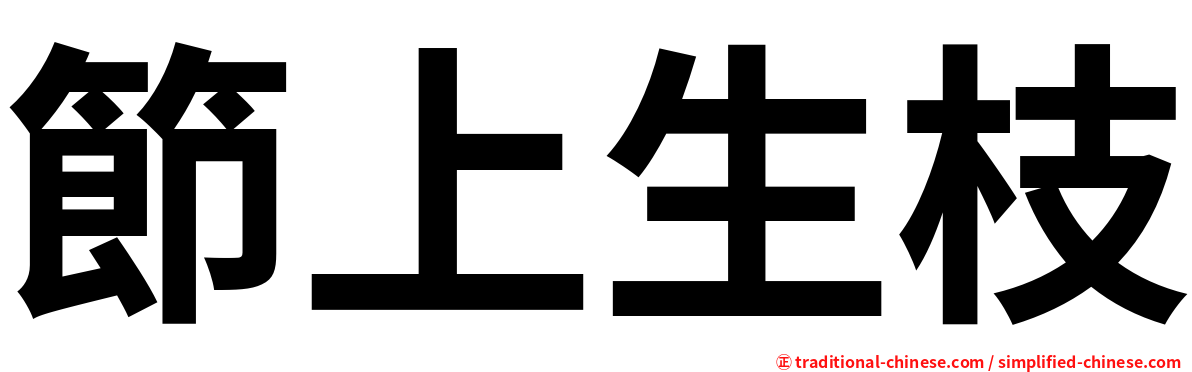 節上生枝

㊣ traditional-chinese.com / simplified-chinese.com